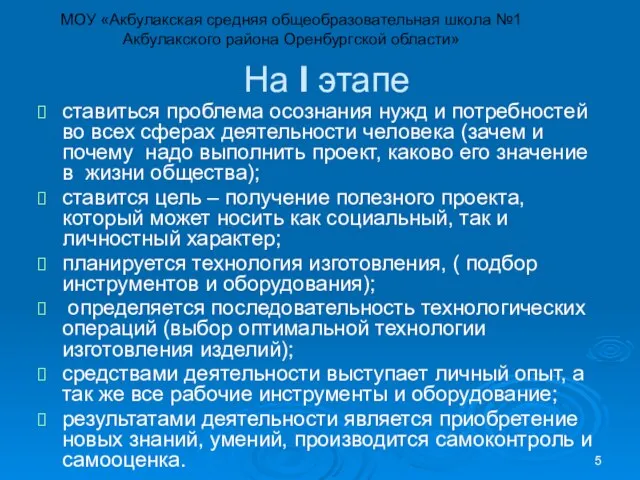 МОУ «Акбулакская средняя общеобразовательная школа №1 Акбулакского района Оренбургской области»

На I этапе

ставиться проблема осознания нужд и потребностей во всех сферах деятельности человека (зачем и почему надо выполнить проект, каково его значение в жизни общества);

ставится цель – получение полезного проекта, который может носить как социальный, так и личностный характер;

планируется технология изготовления, ( подбор инструментов и оборудования);

определяется последовательность технологических операций (выбор оптимальной технологии изготовления изделий);

средствами деятельности выступает личный опыт, а так же все рабочие инструменты и оборудование;

результатами деятельности является приобретение новых знаний, умений, производится самоконтроль и самооценка.

5